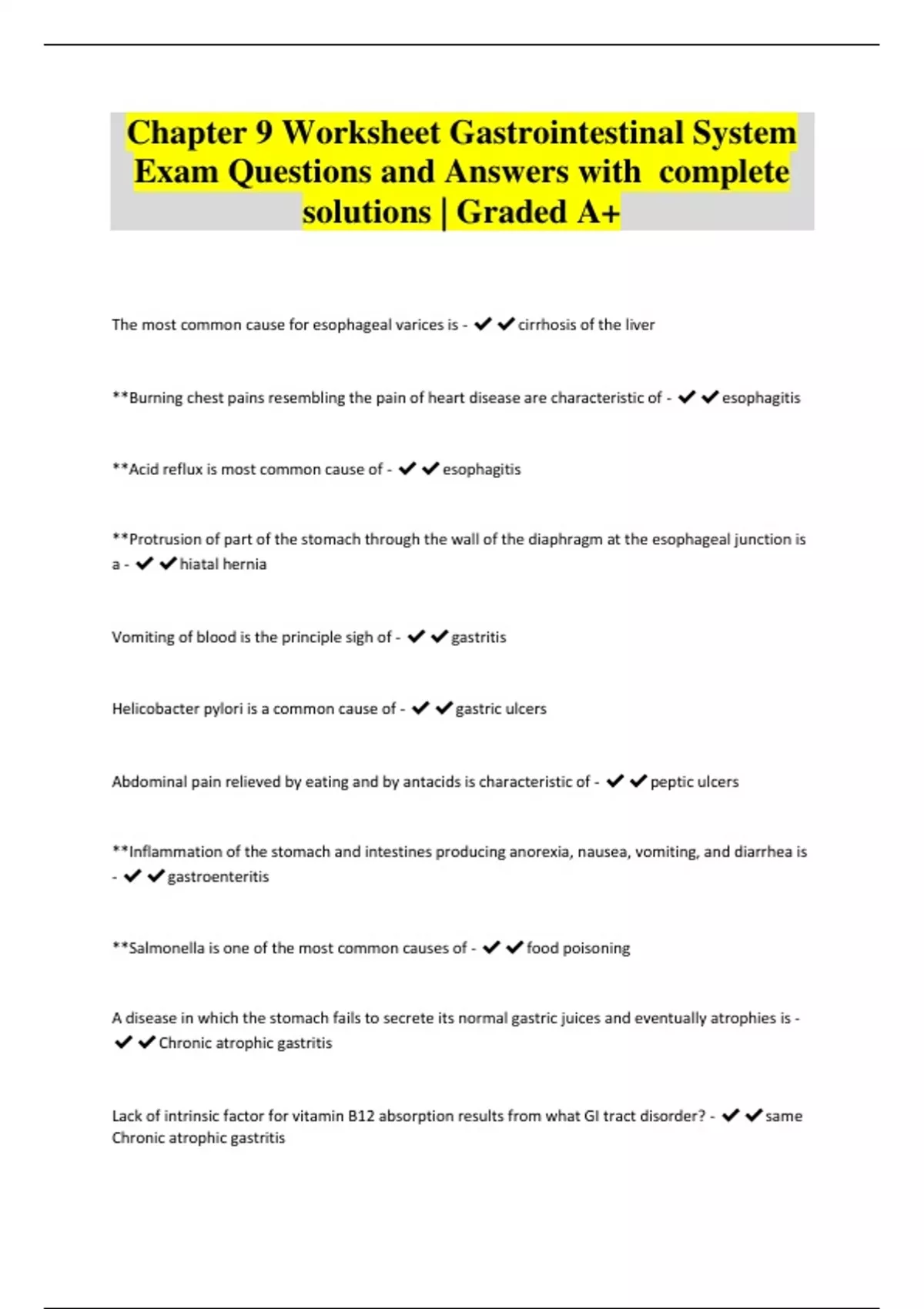 Chapter 9 Worksheet Gastrointestinal System Exam Questions and Answers with complete solutions | Graded A+

The most common cause for esophageal varices is - ✔✔cirrhosis of the liver

**Burning chest pains resembling the pain of heart disease are characteristic of - ✔✔esophagitis

**Acid reflux is most common cause of - ✔✔esophagitis

**Protrusion of part of the stomach through the wall of the diaphragm at the esophageal junction is a - ✔✔hiatal hernia

Vomiting of blood is the principle sigh of - ✔✔gastritis

Helicobacter pylori is a common cause of - ✔✔gastric ulcers

Abdominal pain relieved by eating and by antacids is characteristic of - ✔✔peptic ulcers

**Inflammation of the stomach and intestines producing anorexia, nausea, vomiting, and diarrhea is - ✔✔gastroenteritis

**Salmonella is one of the most common causes of - ✔✔food poisoning

A disease in which the stomach fails to secrete its normal gastric juices and eventually atrophies is - ✔✔Chronic atrophic gastritis

Lack of intrinsic factor for vitamin B12 absorption results from what GI tract disorder? - ✔✔same Chronic atrophic gastritis